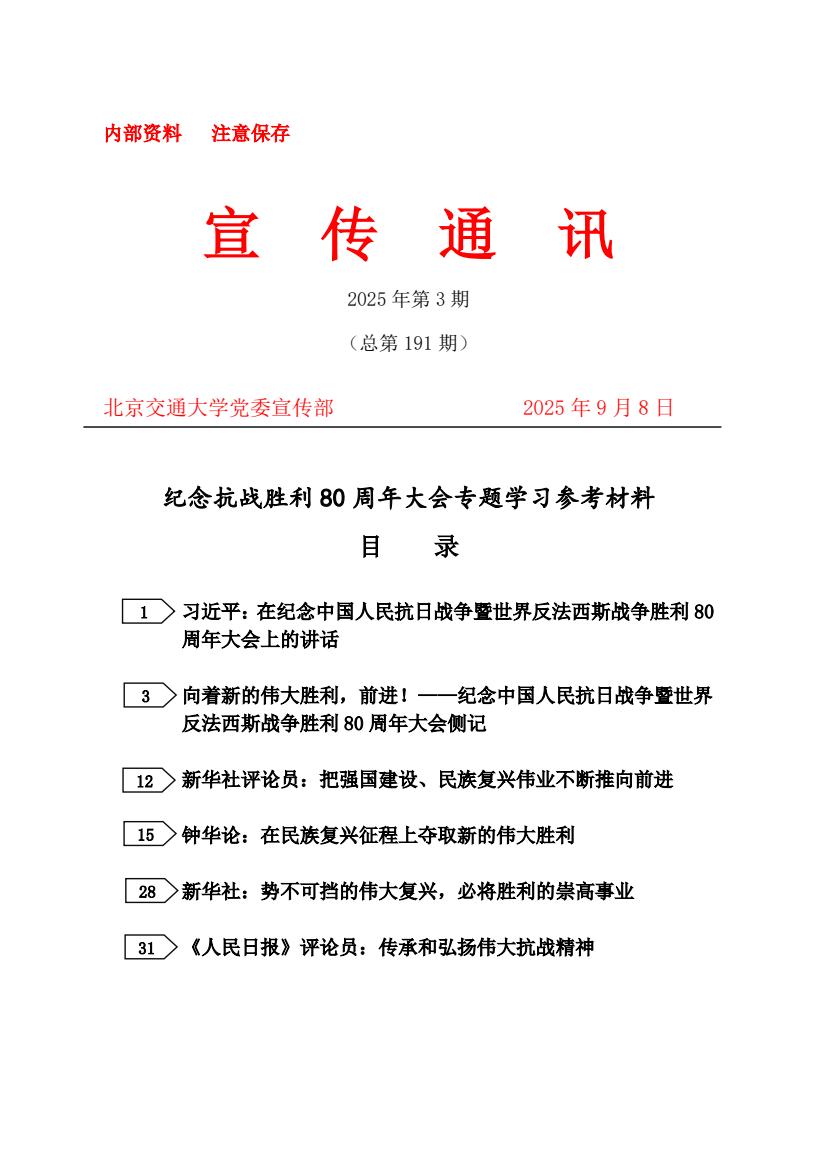 内部资料　注意保存

宣　传　通　讯

2025 年第 3 期

（总第 191 期）

北京交通大学党委宣传部　　　　　　2025 年 9 月 8 日

纪念抗战胜利 80 周年大会专题学习参考材料

目　录

1 习近平：在纪念中国人民抗日战争暨世界反法西斯战争胜利 80 周年大会上的讲话

3 向着新的伟大胜利，前进！——纪念中国人民抗日战争暨世界反法西斯战争胜利 80 周年大会侧记

12 新华社评论员：把强国建设、民族复兴伟业不断推向前进

15 钟华论：在民族复兴征程上夺取新的伟大胜利

28 新华社：势不可挡的伟大复兴，必将胜利的崇高事业

31 《人民日报》评论员：传承和弘扬伟大抗战精神